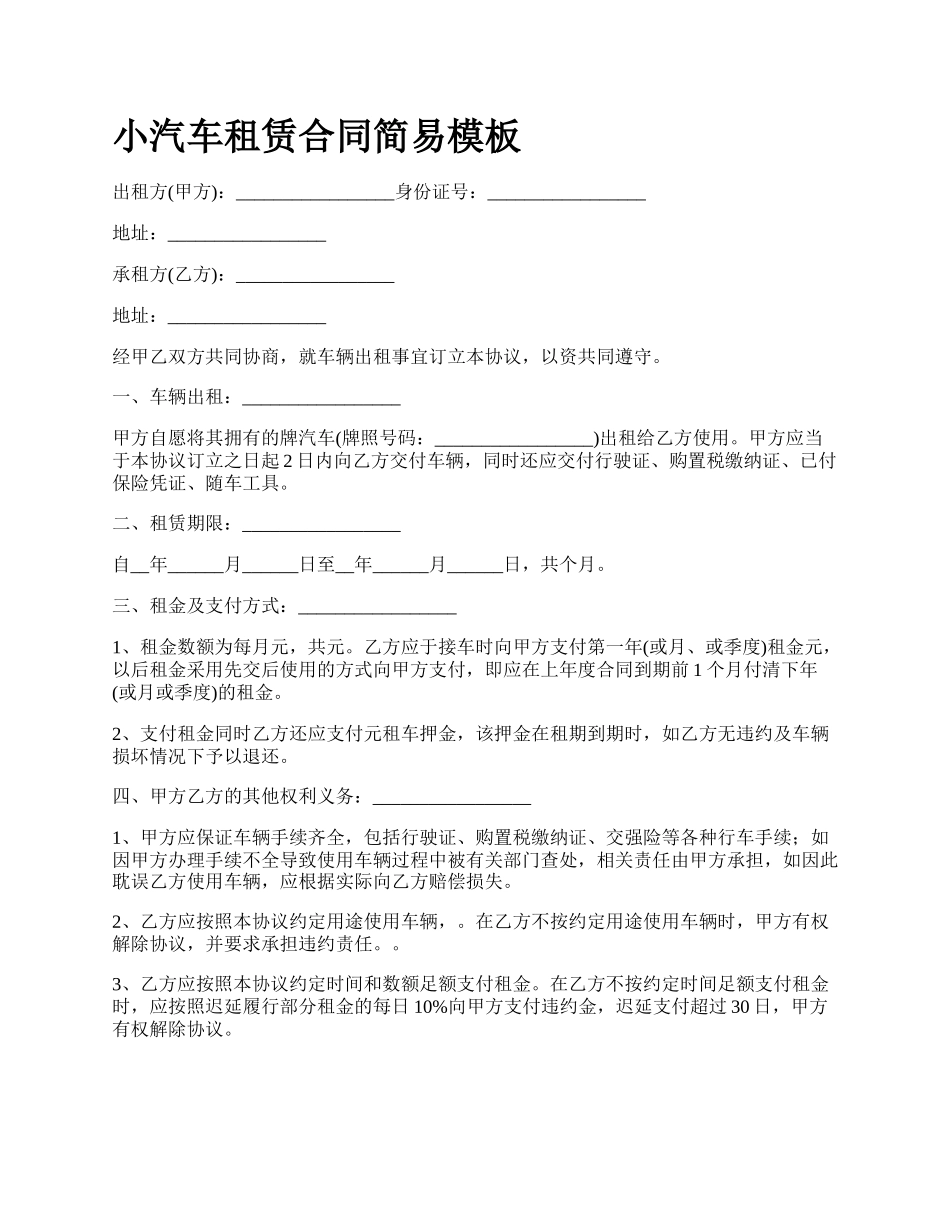 小汽车租赁合同简易模板

出租方(甲方)：_________________身份证号：_________________

地址：_________________

承租方(乙方)：_________________

地址：_________________

经甲乙双方共同协商，就车辆出租事宜订立本协议，以资共同遵守。

一、车辆出租：_________________

甲方自愿将其拥有的牌汽车(牌照号码：_________________)出租给乙方使用。甲方应当于本协议订立之日起 2 日内向乙方交付车辆，同时还应交付行驶证、购置税缴纳证、已付保险凭证、随车工具。

二、租赁期限：_________________

自__年______月______日至__年______月______日，共个月。

三、租金及支付方式：_________________

1、租金数额为每月元，共元。乙方应于接车时向甲方支付第一年(或月、或季度)租金元，以后租金采用先交后使用的方式向甲方支付，即应在上年度合同到期前 1 个月付清下年(或月或季度)的租金。

2、支付租金同时乙方还应支付元租车押金，该押金在租期到期时，如乙方无违约及车辆损坏情况下予以退还。

四、甲方乙方的其他权利义务：_________________

1、甲方应保证车辆手续齐全，包括行驶证、购置税缴纳证、交强险等各种行车手续；如因甲方办理手续不全导致使用车辆过程中被有关部门查处，相关责任由甲方承担，如因此耽误乙方使用车辆，应根据实际向乙方赔偿损失。

2、乙方应按照本协议约定用途使用车辆，。在乙方不按约定用途使用车辆时，甲方有权解除协议，并要求承担违约责任。。

3、乙方应按照本协议约定时间和数额足额支付租金。在乙方不按约定时间足额支付租金时，应按照迟延履行部分租金的每日 10%向甲方支付违约金，迟延支付超过 30 日，甲方有权解除协议。